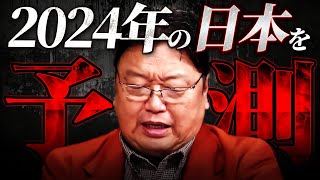 2024年の日本を

予測